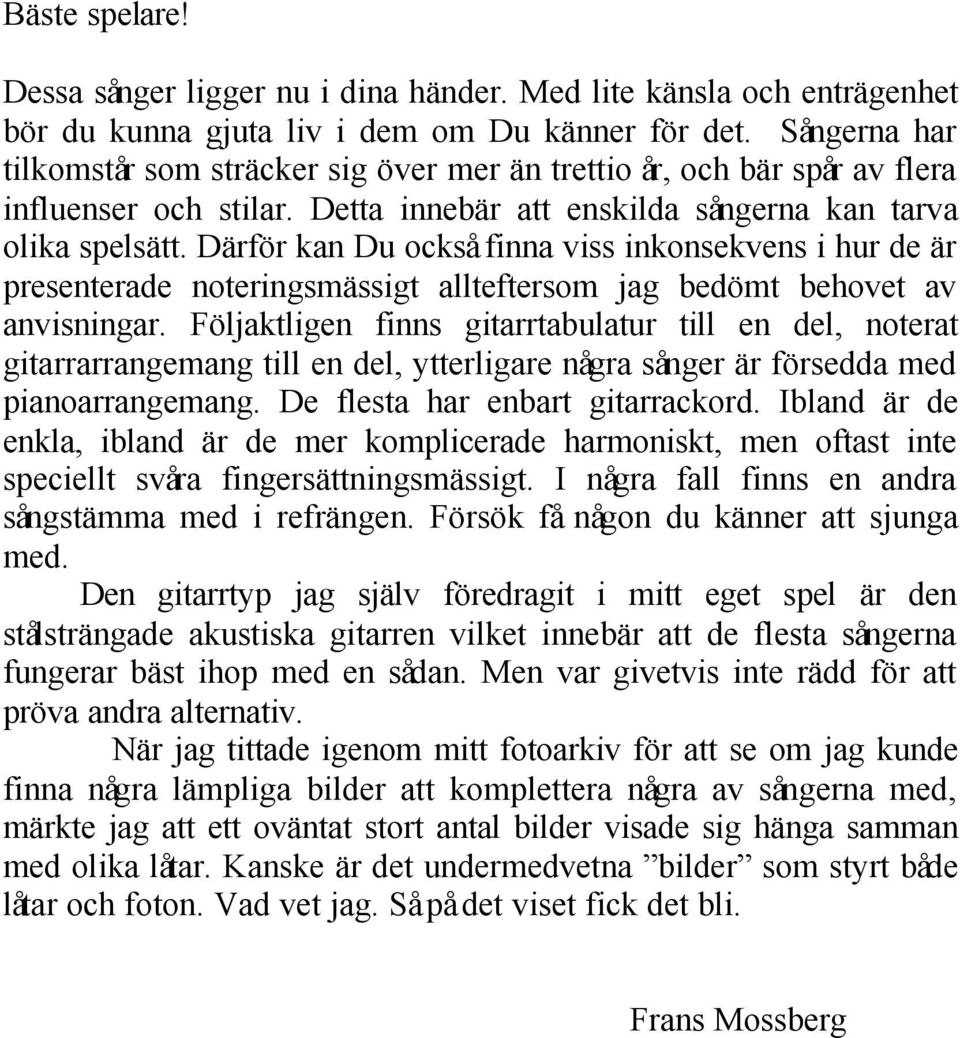 Bäste spelare!

Dessa sånger ligger nu i dina händer. Med lite känsla och enträgenhet bör du kunna gjuta liv i dem om Du känner för det. Sångerna har tilkomstår som sträcker sig över mer än trettio år, och bär spår av flera influenser och stilar. Detta innebär att enskilda sångerna kan tarva olika spelsätt. Därför kan Du också finna viss inkonsekvens i hur de är presenterade noteringsmässigt allteftersom jag bedömt behovet av anvisningar. Följaktligen finns gitarrtabulatur till en del, noterat gitarrarrangemang till en del, ytterligare några sånger är försedda med pianoarrangemang. De flesta har enbart gitarrackord. Ibland är de enkla, ibland är de mer komplicerade harmoniskt, men oftast inte speciellt svåra fingersättningsmässigt. I några fall finns en andra sångstämma med i refrängen. Försök få någon du känner att sjunga med.

Den gitarrtyp jag själv föredragit i mitt eget spel är den stålsträngade akustiska gitarren vilket innebär att de flesta sångerna fungerar bäst ihop med en sådan. Men var givetvis inte rädd för att pröva andra alternativ.

När jag tittade igenom mitt fotoarkiv för att se om jag kunde finna några lämpliga bilder att komplettera några av sångerna med, märkte jag att ett oväntat stort antal bilder visade sig hänga samman med olika låtar. Kanske är det undermedvetna ”bilder” som styrt både låtar och foton. Vad vet jag. Så på det viset fick det bli.

Frans Mossberg